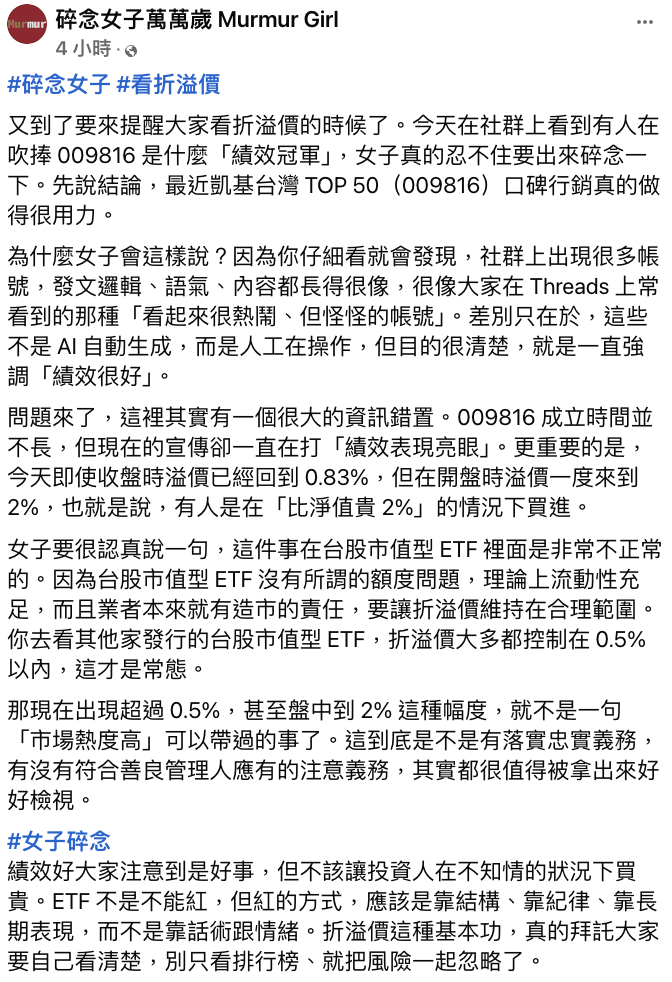 Murmur
碎念女子萬萬歲 Murmur Girl
4 小時 ·

#碎念女子 #看折溢價

又到了要來提醒大家看折溢價的時候了。今天在社群上看到有人在吹捧 009816 是什麼「績效冠軍」，女子真的忍不住要出來碎念一下。先說結論，最近凱基台灣 TOP 50（009816）口碑行銷真的做得很用力。

為什麼女子會這樣說？因為你仔細看就會發現，社群上出現很多帳號，發文邏輯、語氣、內容都長得很像，很像大家在 Threads 上常看到的那種「看起來很熱鬧、但怪怪的帳號」。差別只在於，這些不是 AI 自動生成，而是人工在操作，但目的很清楚，就是一直強調「績效很好」。

問題來了，這裡其實有一個很大的資訊錯置。009816 成立時間並不長，但現在的宣傳卻一直在打「績效表現亮眼」。更重要的是，今天即使收盤時溢價已經回到 0.83%，但在開盤時溢價一度來到 2%，也就是說，有人是在「比淨值貴 2%」的情況下買進。

女子要很認真說一句，這件事在台股市值型 ETF 裡面是非常不正常的。因為台股市值型 ETF 沒有所謂的額度問題，理論上流動性充足，而且業者本來就有造市的責任，要讓折溢價維持在合理範圍。你去看其他家發行的台股市值型 ETF，折溢價大多都控制在 0.5% 以內，這才是常態。

那現在出現超過 0.5%，甚至盤中到 2% 這種幅度，就不是一句「市場熱度高」可以帶過的事了。這到底是不是有落實忠實義務，有沒有符合善良管理人應有的注意義務，其實都很值得被拿出來好好檢視。

#女子碎念
績效好大家注意到是好事，但不該讓投資人在不知情的狀況下買貴。ETF 不是不能紅，但紅的方式，應該是靠結構、靠紀律、靠長期表現，而不是靠話術跟情緒。折溢價這種基本功，真的拜託大家要自己看清楚，別只看排行榜、就把風險一起忽略了。